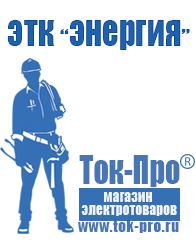 ЭТК "Энергия"

Ток-Про®

магазин электротоваров

www.tok-pro.ru